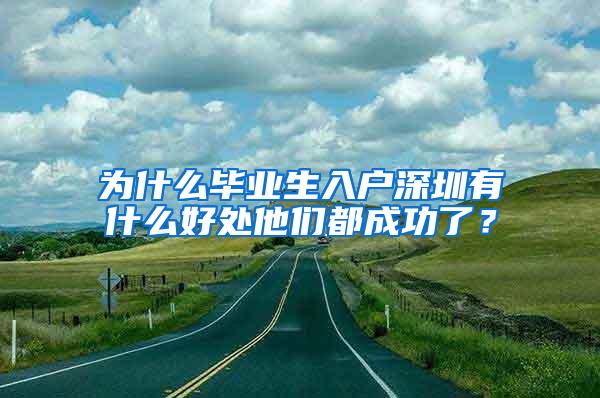 为什么毕业生入户深圳有什么好处他们都成功了？